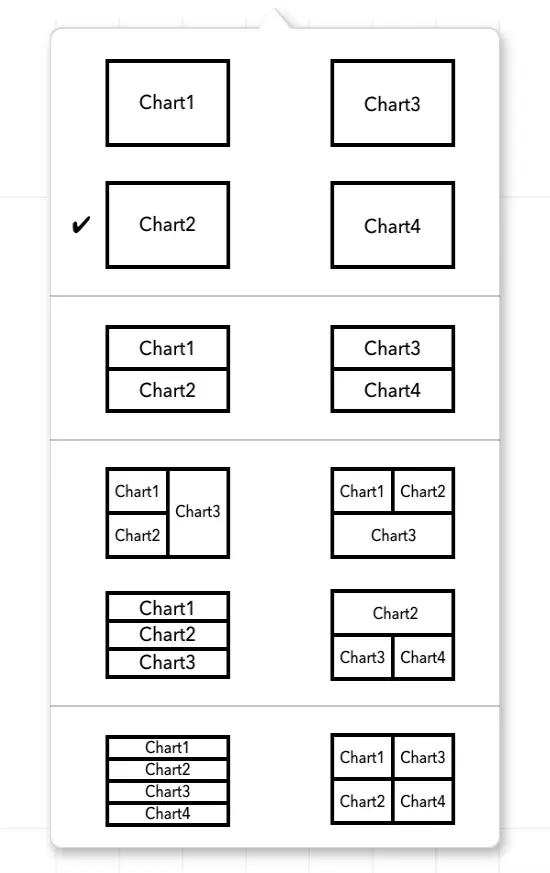 Chart1

Chart3

✔ Chart2

Chart4

Chart1
Chart2

Chart3
Chart4

Chart1
Chart2
Chart3

Chart1 Chart2
Chart3

Chart1
Chart2
Chart3

Chart2
Chart3 Chart4

Chart1
Chart2
Chart3
Chart4

Chart1 Chart3
Chart2 Chart4